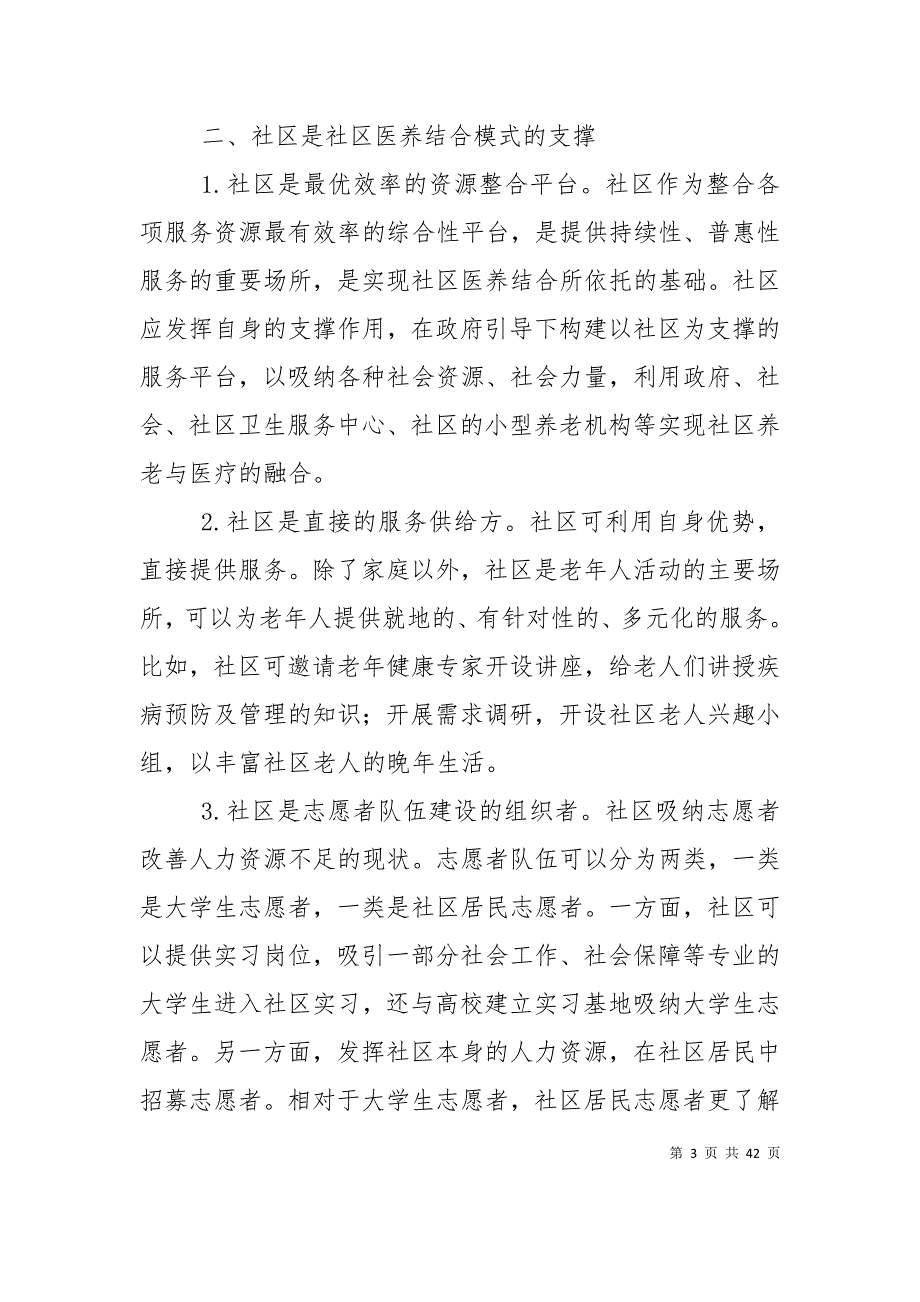 二、社区是社区医养结合模式的支撑

1.社区是最优效率的资源整合平台。社区作为整合各项服务资源最有效率的综合性平台，是提供持续性、普惠性服务的重要场所，是实现社区医养结合所依托的基础。社区应发挥自身的支撑作用，在政府引导下构建以社区为支撑的服务平台，以吸纳各种社会资源、社会力量，利用政府、社会、社区卫生服务中心、社区的小型养老机构等实现社区养老与医疗的融合。

2.社区是直接的服务供给方。社区可利用自身优势，直接提供服务。除了家庭以外，社区是老年人活动的主要场所，可以为老年人提供就地的、有针对性的、多元化的服务。比如，社区可邀请老年健康专家开设讲座，给老人们讲授疾病预防及管理的知识；开展需求调研，开设社区老人兴趣小组，以丰富社区老人的晚年生活。

3.社区是志愿者队伍建设的组织者。社区吸纳志愿者改善人力资源不足的现状。志愿者队伍可以分为两类，一类是大学生志愿者，一类是社区居民志愿者。一方面，社区可以提供实习岗位，吸引一部分社会工作、社会保障等专业的大学生进入社区实习，还与高校建立实习基地吸纳大学生志愿者。另一方面，发挥社区本身的人力资源，在社区居民中招募志愿者。相对于大学生志愿者，社区居民志愿者更了解

第 3 页 共 42 页